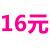 16元